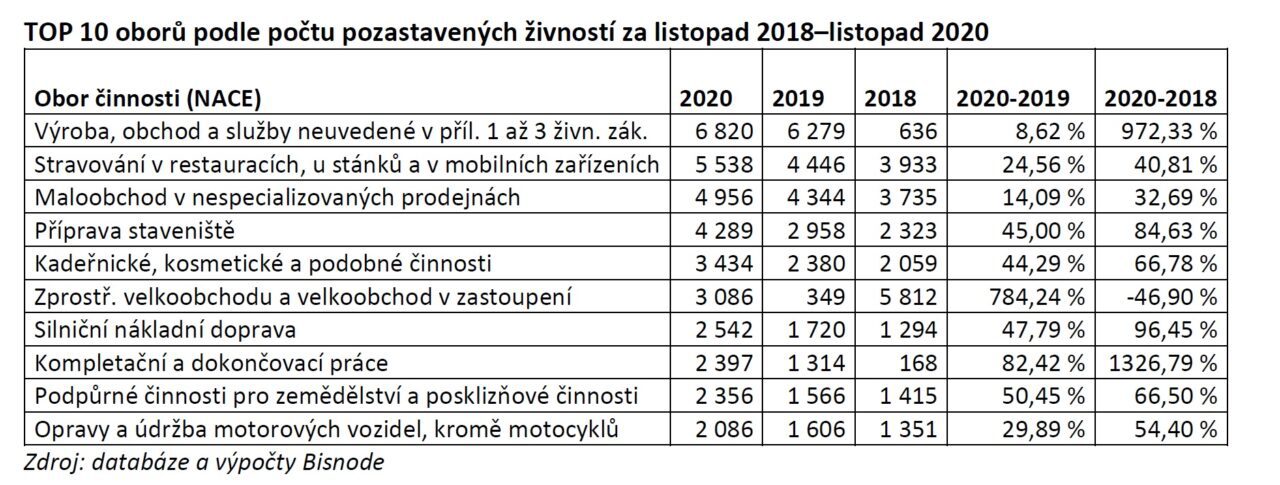 TOP 10 oborů podle počtu pozastavených živností za listopad 2018–listopad 2020

| Obor činnosti (NACE) | 2020 | 2019 | 2018 | 2020-2019 | 2020-2018 |
|---|---|---|---|---|---|
| Výroba, obchod a služby neuvedené v příl. 1 až 3 živn. zák. | 6 820 | 6 279 | 636 | 8,62 % | 972,33 % |
| Stravování v restauracích, u stánků a v mobilních zařízeních | 5 538 | 4 446 | 3 933 | 24,56 % | 40,81 % |
| Maloobchod v nespecializovaných prodejnách | 4 956 | 4 344 | 3 735 | 14,09 % | 32,69 % |
| Příprava staveniště | 4 289 | 2 958 | 2 323 | 45,00 % | 84,63 % |
| Kadeřnické, kosmetické a podobné činnosti | 3 434 | 2 380 | 2 059 | 44,29 % | 66,78 % |
| Zprostř. velkoobchodu a velkoobchod v zastoupení | 3 086 | 349 | 5 812 | 784,24 % | -46,90 % |
| Silniční nákladní doprava | 2 542 | 1 720 | 1 294 | 47,79 % | 96,45 % |
| Kompletační a dokončovací práce | 2 397 | 1 314 | 168 | 82,42 % | 1326,79 % |
| Podpůrné činnosti pro zemědělství a posklizňové činnosti | 2 356 | 1 566 | 1 415 | 50,45 % | 66,50 % |
| Opravy a údržba motorových vozidel, kromě motocyklů | 2 086 | 1 606 | 1 351 | 29,89 % | 54,40 % |

Zdroj: databáze a výpočty Bisnode